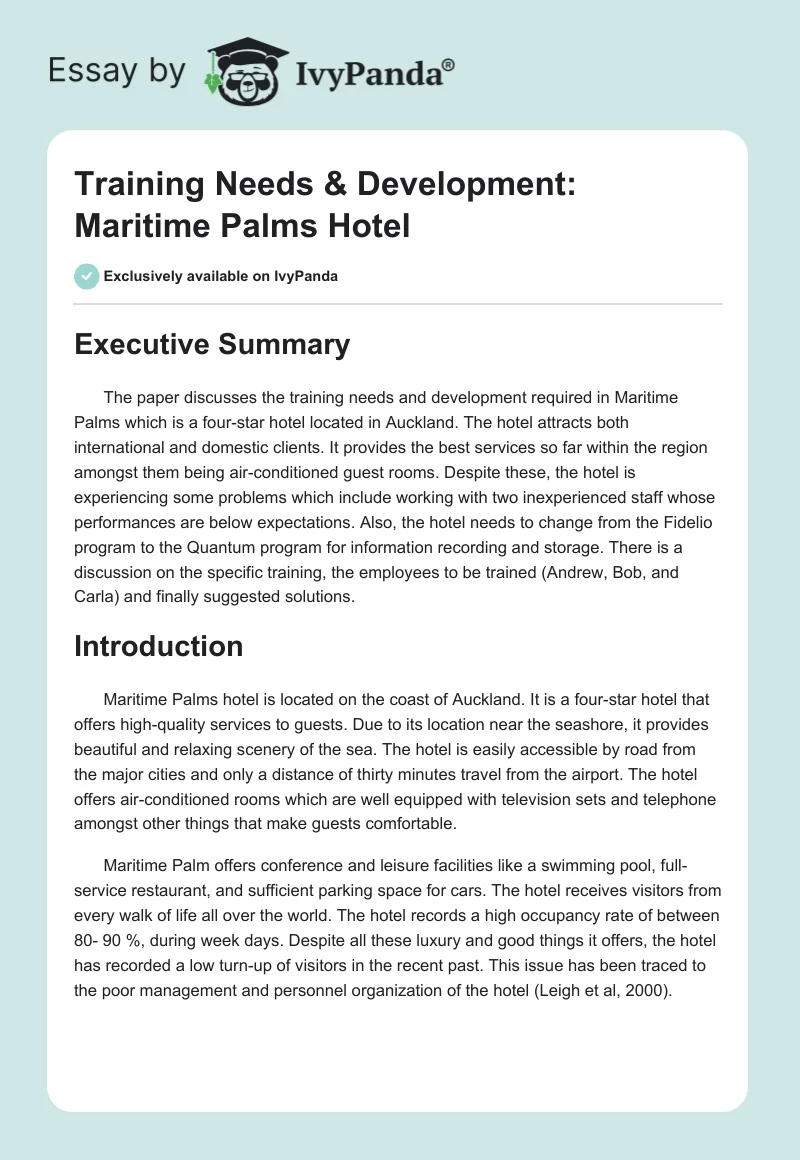 Essay by IvyPanda®

Training Needs & Development: Maritime Palms Hotel

Exclusively available on IvyPanda

Executive Summary

The paper discusses the training needs and development required in Maritime Palms which is a four-star hotel located in Auckland. The hotel attracts both international and domestic clients. It provides the best services so far within the region amongst them being air-conditioned guest rooms. Despite these, the hotel is experiencing some problems which include working with two inexperienced staff whose performances are below expectations. Also, the hotel needs to change from the Fidelio program to the Quantum program for information recording and storage. There is a discussion on the specific training, the employees to be trained (Andrew, Bob, and Carla) and finally suggested solutions.

Introduction

Maritime Palms hotel is located on the coast of Auckland. It is a four-star hotel that offers high-quality services to guests. Due to its location near the seashore, it provides beautiful and relaxing scenery of the sea. The hotel is easily accessible by road from the major cities and only a distance of thirty minutes travel from the airport. The hotel offers air-conditioned rooms which are well equipped with television sets and telephone amongst other things that make guests comfortable.

Maritime Palm offers conference and leisure facilities like a swimming pool, full-service restaurant, and sufficient parking space for cars. The hotel receives visitors from every walk of life all over the world. The hotel records a high occupancy rate of between 80- 90 %, during week days. Despite all these luxury and good things it offers, the hotel has recorded a low turn-up of visitors in the recent past. This issue has been traced to the poor management and personnel organization of the hotel (Leigh et al, 2000).